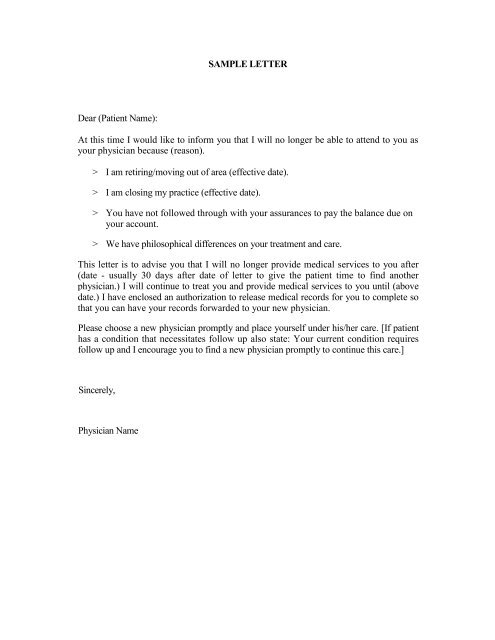 SAMPLE LETTER

Dear (Patient Name):

At this time I would like to inform you that I will no longer be able to attend to you as your physician because (reason).

> I am retiring/moving out of area (effective date).

> I am closing my practice (effective date).

> You have not followed through with your assurances to pay the balance due on your account.

> We have philosophical differences on your treatment and care.

This letter is to advise you that I will no longer provide medical services to you after (date - usually 30 days after date of letter to give the patient time to find another physician.) I will continue to treat you and provide medical services to you until (above date.) I have enclosed an authorization to release medical records for you to complete so that you can have your records forwarded to your new physician.

Please choose a new physician promptly and place yourself under his/her care. [If patient has a condition that necessitates follow up also state: Your current condition requires follow up and I encourage you to find a new physician promptly to continue this care.]

Sincerely,

Physician Name